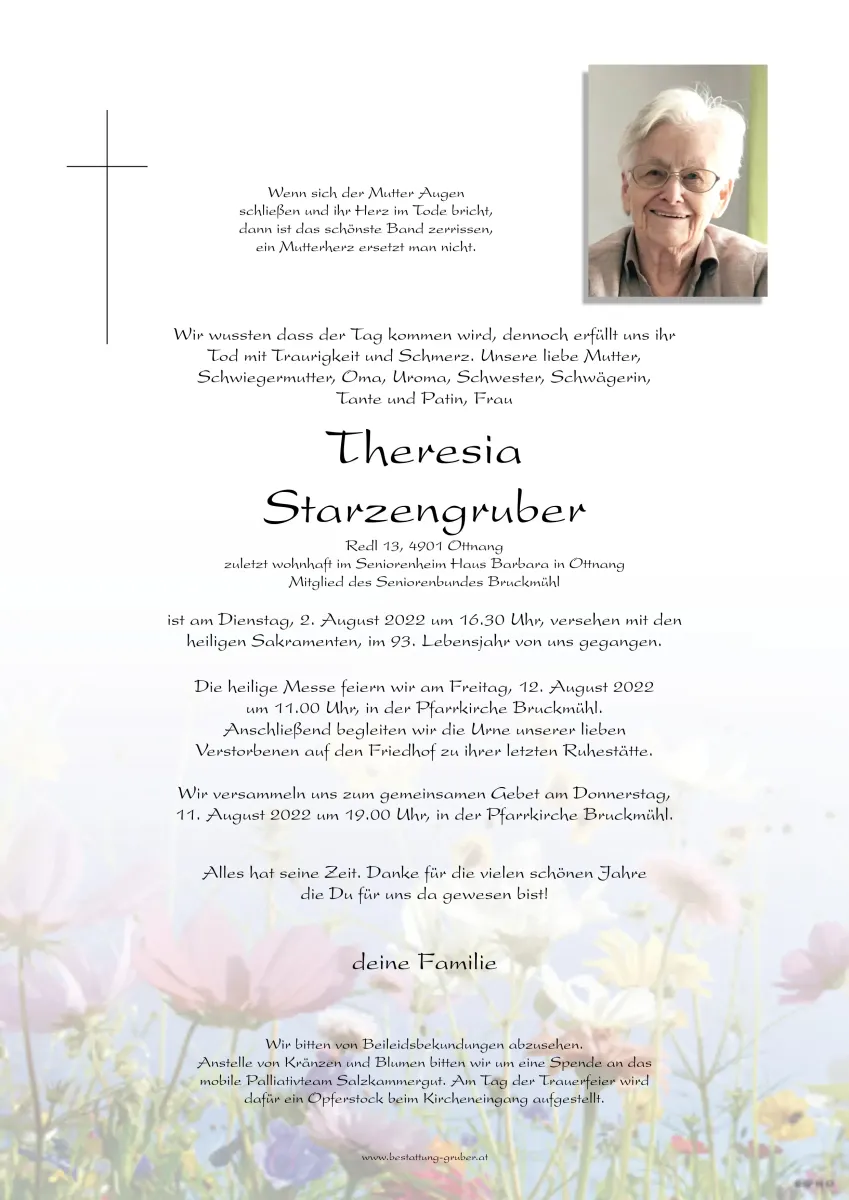 Wenn sich der Mutter Augen schließen und ihr Herz im Tode bricht, dann ist das schönste Band zerrissen, ein Mutterherz ersetzt man nicht.

Wir wussten dass der Tag kommen wird, dennoch erfüllt uns ihr Tod mit Traurigkeit und Schmerz. Unsere liebe Mutter, Schwiegermutter, Oma, Uroma, Schwester, Schwägerin, Tante und Patin, Frau

Theresia Starzengruber

Redl 13, 4901 Ottnang
zuletzt wohnhaft im Seniorenheim Haus Barbara in Ottnang
Mitglied des Seniorenbundes Bruckmühl

ist am Dienstag, 2. August 2022 um 16.30 Uhr, versehen mit den heiligen Sakramenten, im 93. Lebensjahr von uns gegangen.

Die heilige Messe feiern wir am Freitag, 12. August 2022 um 11.00 Uhr, in der Pfarrkirche Bruckmühl. Anschließend begleiten wir die Urne unserer lieben Verstorbenen auf den Friedhof zu ihrer letzten Ruhestätte.

Wir versammeln uns zum gemeinsamen Gebet am Donnerstag, 11. August 2022 um 19.00 Uhr, in der Pfarrkirche Bruckmühl.

Alles hat seine Zeit. Danke für die vielen schönen Jahre die Du für uns da gewesen bist!

deine Familie

Wir bitten von Beileidsbekundungen abzusehen.
Anstelle von Kränzen und Blumen bitten wir um eine Spende an das mobile Palliativteam Salzkammergut. Am Tag der Trauerfeier wird dafür ein Opferstock beim Kircheneingang aufgestellt.

www.bestattung-gruber.at